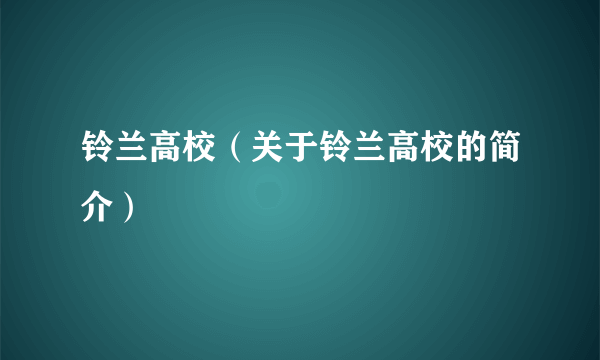 铃兰高校（关于铃兰高校的简介）